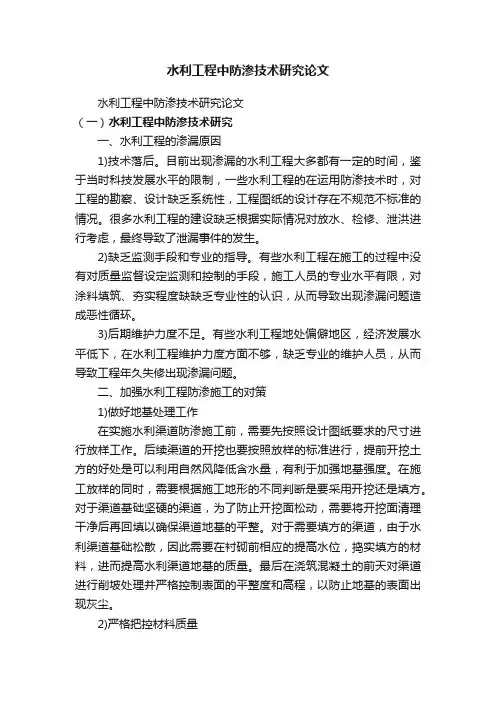 水利工程中防渗技术研究论文

水利工程中防渗技术研究论文

（一）水利工程中防渗技术研究

一、水利工程的渗漏原因

1)技术落后。目前出现渗漏的水利工程大多都有一定的时间，鉴于当时科技发展水平的限制，一些水利工程的在运用防渗技术时，对工程的勘察、设计缺乏系统性，工程图纸的设计存在不规范不标准的情况。很多水利工程的建设缺乏根据实际情况对放水、检修、泄洪进行考虑，最终导致了泄漏事件的发生。

2)缺乏监测手段和专业的指导。有些水利工程在施工的过程中没有对质量监督设定监测和控制的手段，施工人员的专业水平有限，对涂料填筑、夯实程度缺缺乏专业性的认识，从而导致出现渗漏问题造成恶性循环。

3)后期维护力度不足。有些水利工程地处偏僻地区，经济发展水平低下，在水利工程维护力度方面不够，缺乏专业的维护人员，从而导致工程年久失修出现渗漏问题。

二、加强水利工程防渗施工的对策

1)做好地基处理工作

在实施水利渠道防渗施工前，需要先按照设计图纸要求的尺寸进行放样工作。后续渠道的开挖也要按照放样的标准进行，提前开挖土方的好处是可以利用自然风降低含水量，有利于加强地基强度。在施工放样的同时，需要根据施工地形的不同判断是要采用开挖还是填方。对于渠道基础坚硬的渠道，为了防止开挖面松动，需要将开挖面清理干净后再回填以确保渠道地基的平整。对于需要填方的渠道，由于水利渠道基础松散，因此需要在衬砌前相应的提高水位，捣实填方的材料，进而提高水利渠道地基的质量。最后在浇筑混凝土的前天对渠道进行削坡处理并严格控制表面的平整度和高程，以防止地基的表面出现灰尘。

2)严格把控材料质量